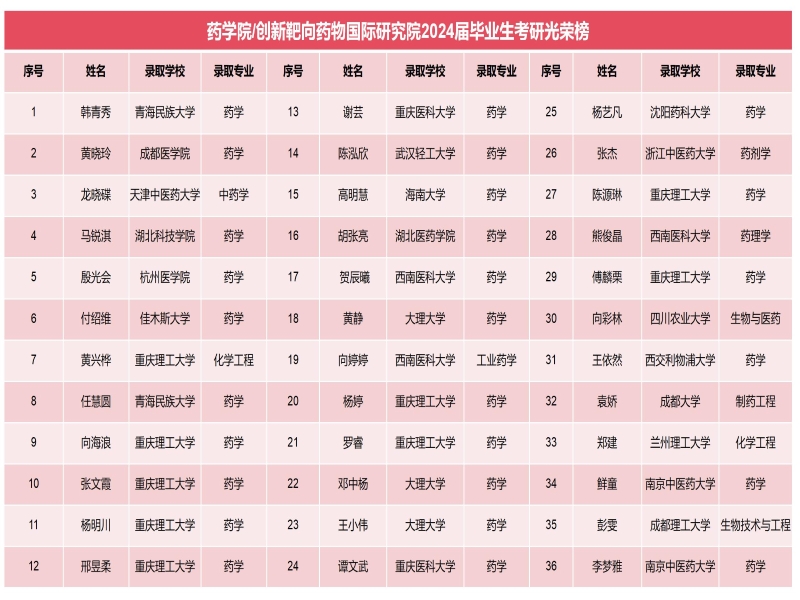 药学院/创新靶向药物国际研究院2024届毕业生考研光荣榜

| 序号 | 姓名 | 录取学校 | 录取专业 | 序号 | 姓名 | 录取学校 | 录取专业 | 序号 | 姓名 | 录取学校 | 录取专业 |
|---|---|---|---|---|---|---|---|---|---|---|---|
| 1 | 韩青秀 | 青海民族大学 | 药学 | 13 | 谢芸 | 重庆医科大学 | 药学 | 25 | 杨艺凡 | 沈阳药科大学 | 药学 |
| 2 | 黄晓玲 | 成都医学院 | 药学 | 14 | 陈泓欣 | 武汉轻工大学 | 药学 | 26 | 张杰 | 浙江中医药大学 | 药剂学 |
| 3 | 龙晓碟 | 天津中医药大学 | 中药学 | 15 | 高明慧 | 海南大学 | 药学 | 27 | 陈源琳 | 重庆理工大学 | 药学 |
| 4 | 马锐淇 | 湖北科技学院 | 药学 | 16 | 胡张亮 | 湖北医药学院 | 药学 | 28 | 熊俊晶 | 西南医科大学 | 药理学 |
| 5 | 殷光会 | 杭州医学院 | 药学 | 17 | 贺辰曦 | 西南医科大学 | 药学 | 29 | 傅麟栗 | 重庆理工大学 | 药学 |
| 6 | 付绍维 | 佳木斯大学 | 药学 | 18 | 黄静 | 大理大学 | 药学 | 30 | 向彩林 | 四川农业大学 | 生物与医药 |
| 7 | 黄兴桦 | 重庆理工大学 | 化学工程 | 19 | 向婷婷 | 西南医科大学 | 工业药学 | 31 | 王依然 | 西交利物浦大学 | 药学 |
| 8 | 任慧圆 | 青海民族大学 | 药学 | 20 | 杨婷 | 重庆理工大学 | 药学 | 32 | 袁娇 | 成都大学 | 制药工程 |
| 9 | 向海浪 | 重庆理工大学 | 药学 | 21 | 罗睿 | 重庆理工大学 | 药学 | 33 | 郑建 | 兰州理工大学 | 化学工程 |
| 10 | 张文霞 | 重庆理工大学 | 药学 | 22 | 邓中杨 | 大理大学 | 药学 | 34 | 鲜童 | 南京中医药大学 | 药学 |
| 11 | 杨明川 | 重庆理工大学 | 药学 | 23 | 王小伟 | 大理大学 | 药学 | 35 | 彭雯 | 成都理工大学 | 生物技术与工程 |
| 12 | 邢昱柔 | 重庆理工大学 | 药学 | 24 | 谭文武 | 重庆医科大学 | 药学 | 36 | 李梦雅 | 南京中医药大学 | 药学 |